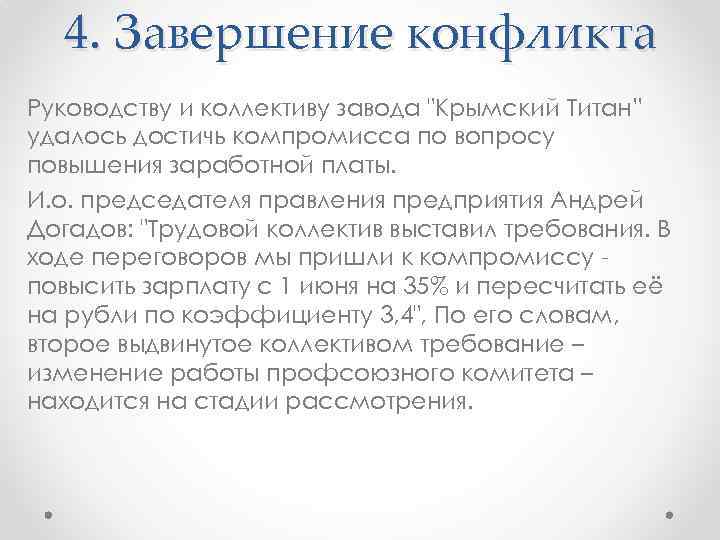 4. Завершение конфликта

Руководству и коллективу завода "Крымский Титан" удалось достичь компромисса по вопросу повышения заработной платы.

И.о. председателя правления предприятия Андрей Догадов: "Трудовой коллектив выставил требования. В ходе переговоров мы пришли к компромиссу - повысить зарплату с 1 июня на 35% и пересчитать её на рубли по коэффициенту 3,4", По его словам, второе выдвинутое коллективом требование – изменение работы профсоюзного комитета – находится на стадии рассмотрения.